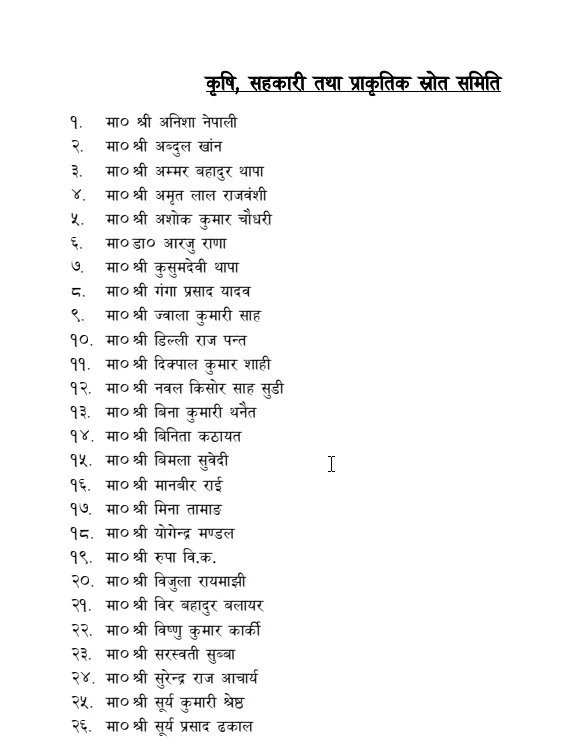 कृषि, सहकारी तथा प्राकृतिक स्रोत समिति

१. मा० श्री अनिशा नेपाली
२. मा० श्री अब्दुल खांन
३. मा० श्री अम्मर बहादुर थापा
४. मा० श्री अमृत लाल राजवंशी
५. मा० श्री अशोक कुमार चौधरी
६. मा० डा० आरजु राणा
७. मा० श्री कुसुमदेवी थापा
८. मा० श्री गंगा प्रसाद यादव
९. मा० श्री ज्वाला कुमारी साह
१०. मा० श्री डिल्ली राज पन्त
११. मा० श्री दिक्पाल कुमार शाही
१२. मा० श्री नवल किसोर साह सुडी
१३. मा० श्री बिना कुमारी थनैत
१४. मा० श्री बिनिता कठायत
१५. मा० श्री बिमला सुवेदी
१६. मा० श्री मानबीर राई
१७. मा० श्री मिना तामाङ
१८. मा० श्री योगेन्द्र मण्डल
१९. मा० श्री रुपा वि.क.
२०. मा० श्री विजुला रायमाझी
२१. मा० श्री विर बहादुर बलायर
२२. मा० श्री विष्णु कुमार कार्की
२३. मा० श्री सरस्वती सुब्बा
२४. मा० श्री सुरेन्द्र राज आचार्य
२५. मा० श्री सूर्य कुमारी श्रेष्ठ
२६. मा० श्री सूर्य प्रसाद ढकाल